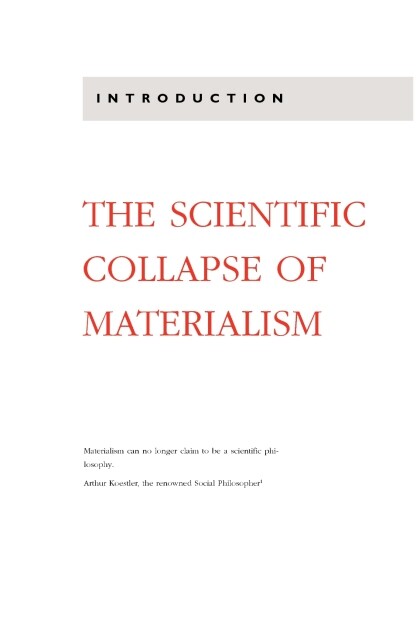 INTRODUCTION

THE SCIENTIFIC COLLAPSE OF MATERIALISM

Materialism can no longer claim to be a scientific philosophy.

Arthur Koestler, the renowned Social Philosopher$^{1}$